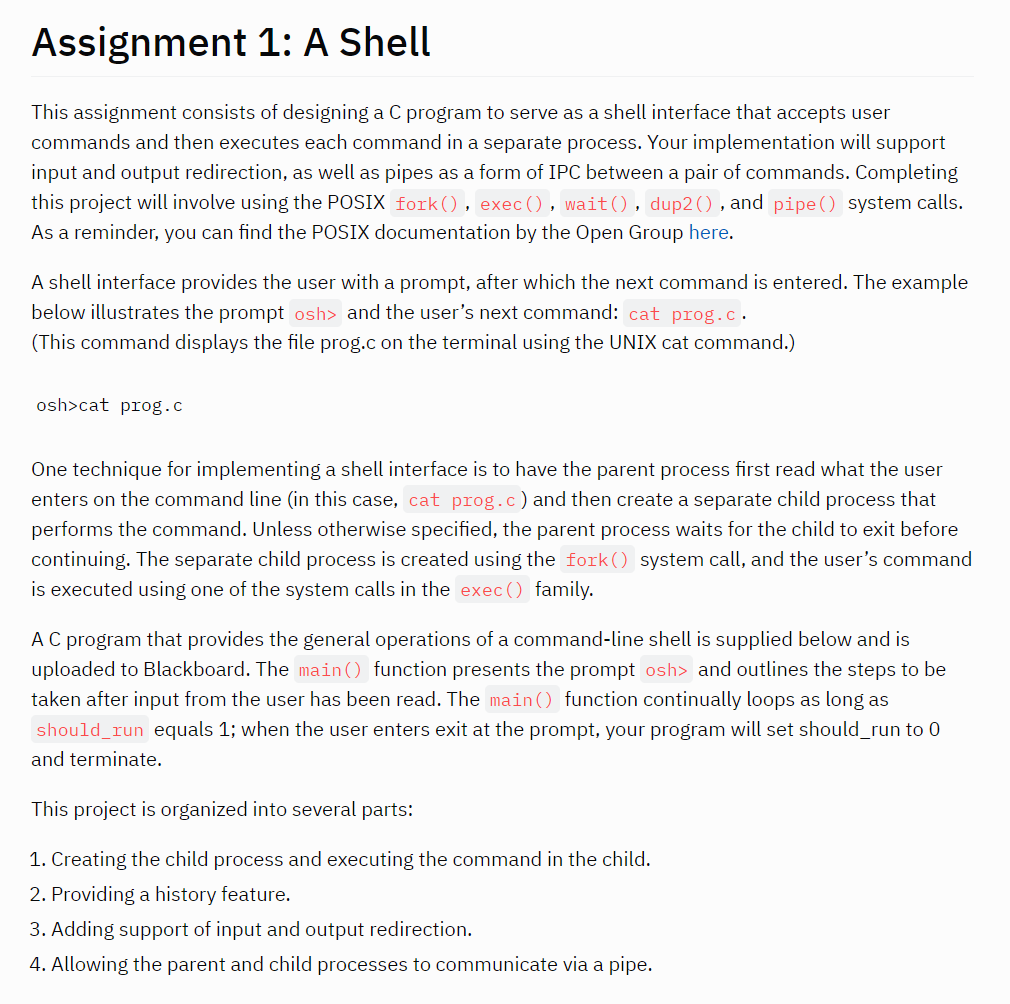 Assignment 1: A Shell

This assignment consists of designing a C program to serve as a shell interface that accepts user commands and then executes each command in a separate process. Your implementation will support input and output redirection, as well as pipes as a form of IPC between a pair of commands. Completing this project will involve using the POSIX fork(), exec(), wait(), dup2(), and pipe() system calls. As a reminder, you can find the POSIX documentation by the Open Group here.

A shell interface provides the user with a prompt, after which the next command is entered. The example below illustrates the prompt osh> and the user's next command: cat prog.c.
(This command displays the file prog.c on the terminal using the UNIX cat command.)

osh>cat prog.c

One technique for implementing a shell interface is to have the parent process first read what the user enters on the command line (in this case, cat prog.c) and then create a separate child process that performs the command. Unless otherwise specified, the parent process waits for the child to exit before continuing. The separate child process is created using the fork() system call, and the user's command is executed using one of the system calls in the exec() family.

A C program that provides the general operations of a command-line shell is supplied below and is uploaded to Blackboard. The main() function presents the prompt osh> and outlines the steps to be taken after input from the user has been read. The main() function continually loops as long as should_run equals 1; when the user enters exit at the prompt, your program will set should_run to 0 and terminate.

This project is organized into several parts:

1. Creating the child process and executing the command in the child.
2. Providing a history feature.
3. Adding support of input and output redirection.
4. Allowing the parent and child processes to communicate via a pipe.